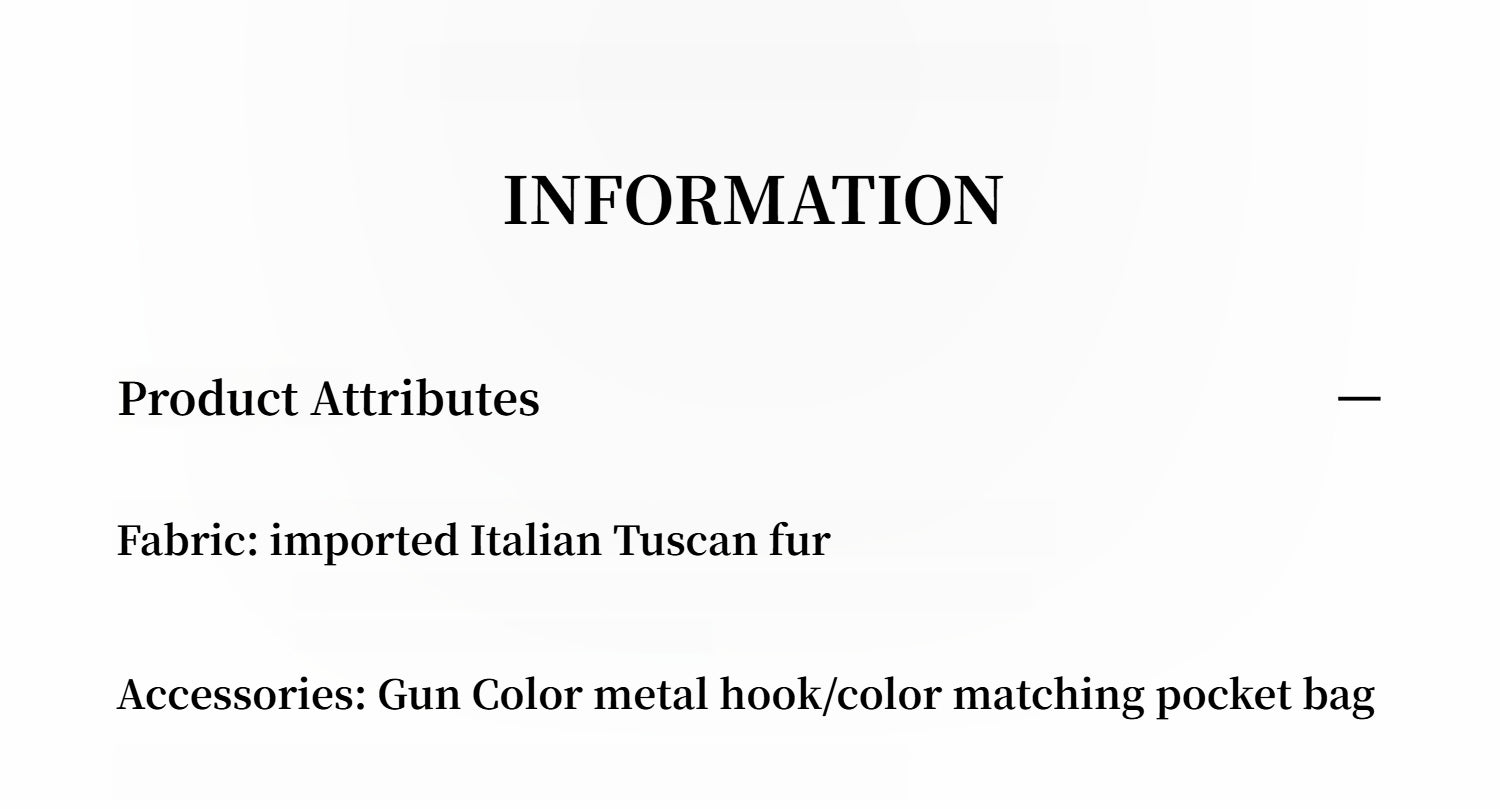 INFORMATION

Product Attributes —

Fabric: imported Italian Tuscan fur

Accessories: Gun Color metal hook/color matching pocket bag